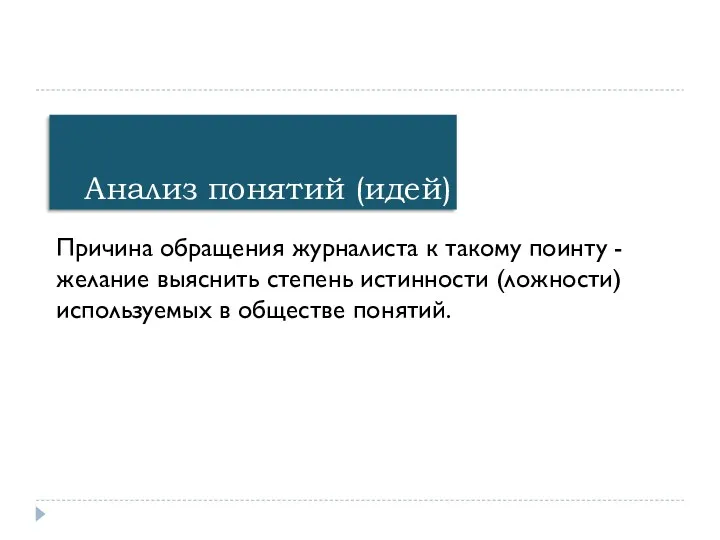 Анализ понятий (идей)

Причина обращения журналиста к такому поинту - желание выяснить степень истинности (ложности) используемых в обществе понятий.